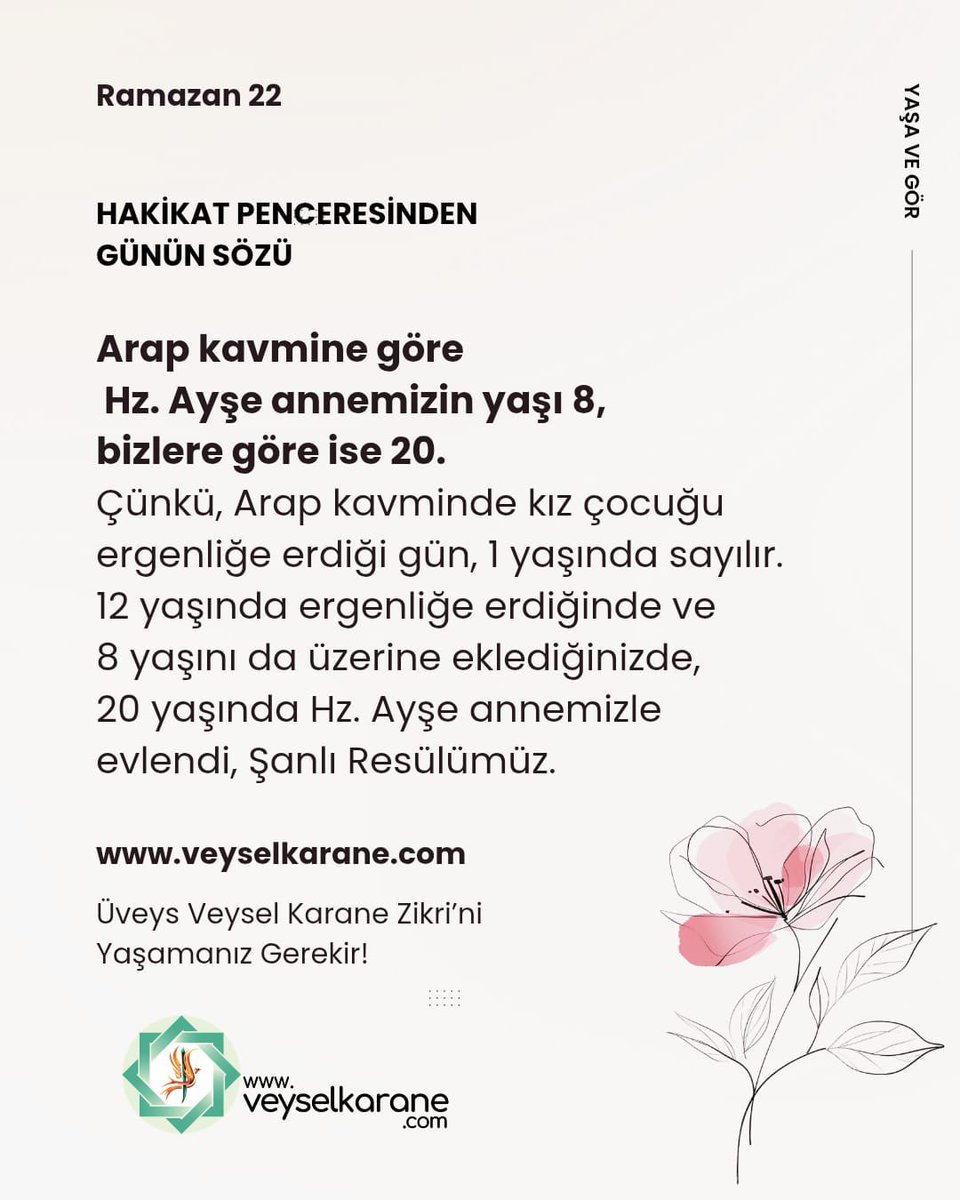 Ramazan 22

YAŞA VE GÖR

HAKİKAT PENCERESİNDEN
GÜNÜN SÖZÜ

Arap kavmine göre
Hz. Ayşe annemizin yaşı 8,
bizlere göre ise 20.
Çünkü, Arap kavminde kız çocuğu ergenliğe erdiği gün, 1 yaşında sayılır. 12 yaşında ergenliğe erdiğinde ve 8 yaşını da üzerine eklediğinizde, 20 yaşında Hz. Ayşe annemizle evlendi, Şanlı Resülümüz.

www.veyselkarane.com

Üveys Veysel Karane Zikri'ni Yaşamanız Gerekir!

www.
veyselkarane
.com